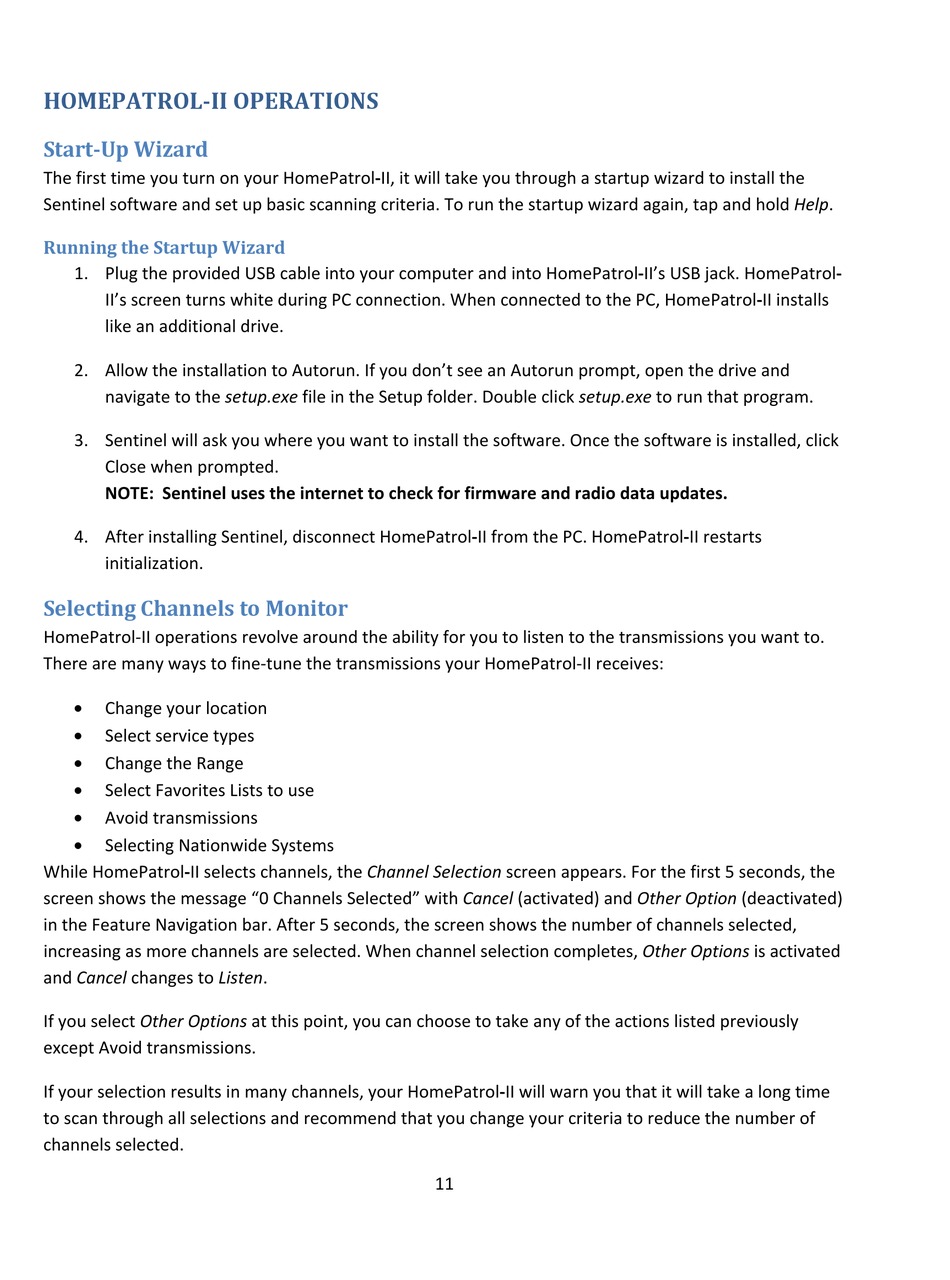 HOMEPATROL-II OPERATIONS

Start-Up Wizard

The first time you turn on your HomePatrol-II, it will take you through a startup wizard to install the Sentinel software and set up basic scanning criteria. To run the startup wizard again, tap and hold Help.

Running the Startup Wizard

1. Plug the provided USB cable into your computer and into HomePatrol-II's USB jack. HomePatrol-II's screen turns white during PC connection. When connected to the PC, HomePatrol-II installs like an additional drive.

2. Allow the installation to Autorun. If you don't see an Autorun prompt, open the drive and navigate to the setup.exe file in the Setup folder. Double click setup.exe to run that program.

3. Sentinel will ask you where you want to install the software. Once the software is installed, click Close when prompted.
NOTE: Sentinel uses the internet to check for firmware and radio data updates.

4. After installing Sentinel, disconnect HomePatrol-II from the PC. HomePatrol-II restarts initialization.

Selecting Channels to Monitor

HomePatrol-II operations revolve around the ability for you to listen to the transmissions you want to. There are many ways to fine-tune the transmissions your HomePatrol-II receives:

• Change your location
• Select service types
• Change the Range
• Select Favorites Lists to use
• Avoid transmissions
• Selecting Nationwide Systems

While HomePatrol-II selects channels, the Channel Selection screen appears. For the first 5 seconds, the screen shows the message "0 Channels Selected" with Cancel (activated) and Other Option (deactivated) in the Feature Navigation bar. After 5 seconds, the screen shows the number of channels selected, increasing as more channels are selected. When channel selection completes, Other Options is activated and Cancel changes to Listen.

If you select Other Options at this point, you can choose to take any of the actions listed previously except Avoid transmissions.

If your selection results in many channels, your HomePatrol-II will warn you that it will take a long time to scan through all selections and recommend that you change your criteria to reduce the number of channels selected.

11